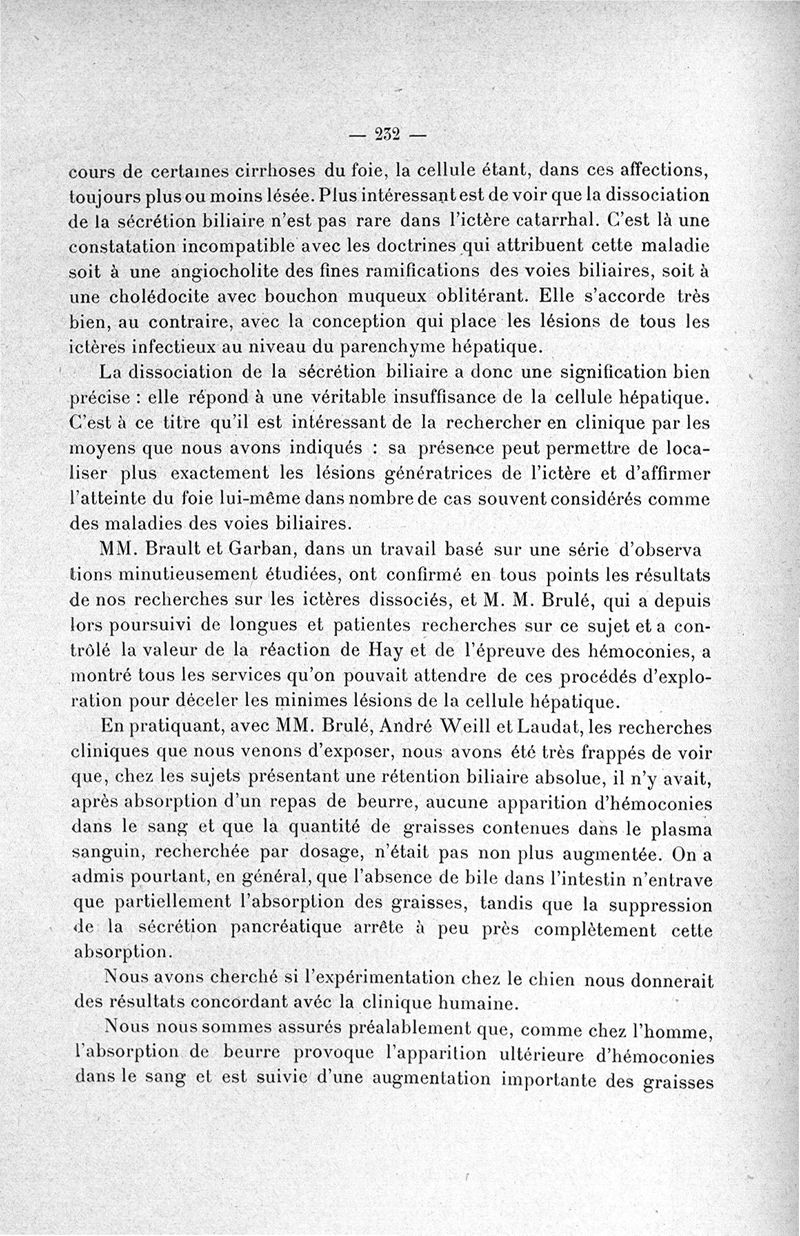 — 232 —

cours de certaines cirrhoses du foie, la cellule étant, dans ces affections, toujours plus ou moins lésée. Plus intéressant est de voir que la dissociation de la sécrétion biliaire n'est pas rare dans l'ictère catarrhal. C'est là une constatation incompatible avec les doctrines qui attribuent cette maladie soit à une angiocholite des fines ramifications des voies biliaires, soit à une cholédocite avec bouchon muqueux oblitérant. Elle s'accorde très bien, au contraire, avec la conception qui place les lésions de tous les ictères infectieux au niveau du parenchyme hépatique.

La dissociation de la sécrétion biliaire a donc une signification bien précise : elle répond à une véritable insuffisance de la cellule hépatique. C'est à ce titre qu'il est intéressant de la rechercher en clinique par les moyens que nous avons indiqués : sa présence peut permettre de localiser plus exactement les lésions génératrices de l'ictère et d'affirmer l'atteinte du foie lui-même dans nombre de cas souvent considérés comme des maladies des voies biliaires.

MM. Brault et Garban, dans un travail basé sur une série d'observa tions minutieusement étudiées, ont confirmé en tous points les résultats de nos recherches sur les ictères dissociés, et M. M. Brulé, qui a depuis lors poursuivi de longues et patientes recherches sur ce sujet et a contrôlé la valeur de la réaction de Hay et de l'épreuve des hémoconies, a montré tous les services qu'on pouvait attendre de ces procédés d'exploration pour déceler les minimes lésions de la cellule hépatique.

En pratiquant, avec MM. Brulé, André Weill et Laudat, les recherches cliniques que nous venons d'exposer, nous avons été très frappés de voir que, chez les sujets présentant une rétention biliaire absolue, il n'y avait, après absorption d'un repas de beurre, aucune apparition d'hémoconies dans le sang et que la quantité de graisses contenues dans le plasma sanguin, recherchée par dosage, n'était pas non plus augmentée. On a admis pourtant, en général, que l'absence de bile dans l'intestin n'entrave que partiellement l'absorption des graisses, tandis que la suppression de la sécrétion pancréatique arrête à peu près complètement cette absorption.

Nous avons cherché si l'expérimentation chez le chien nous donnerait des résultats concordant avec la clinique humaine.

Nous nous sommes assurés préalablement que, comme chez l'homme, l'absorption de beurre provoque l'apparition ultérieure d'hémoconies dans le sang et est suivie d'une augmentation importante des graisses